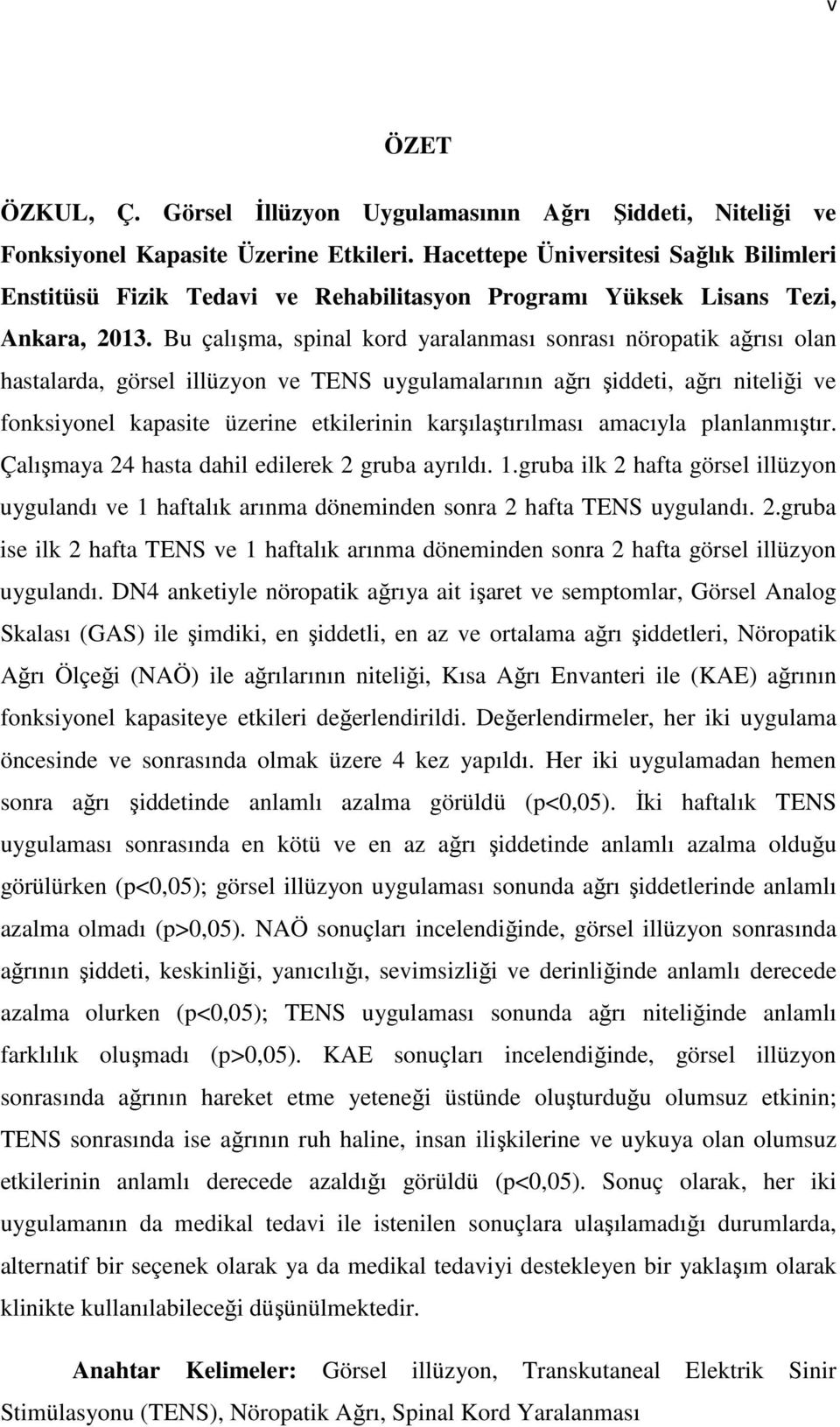 v

ÖZET

ÖZKUL, Ç. Görsel İllüzyon Uygulamasının Ağrı Şiddeti, Niteliği ve Fonksiyonel Kapasite Üzerine Etkileri. Hacettepe Üniversitesi Sağlık Bilimleri Enstitüsü Fizik Tedavi ve Rehabilitasyon Programı Yüksek Lisans Tezi, Ankara, 2013. Bu çalışma, spinal kord yaralanması sonrası nöropatik ağrısı olan hastalarda, görsel illüzyon ve TENS uygulamalarının ağrı şiddeti, ağrı niteliği ve fonksiyonel kapasite üzerine etkilerinin karşılaştırılması amacıyla planlanmıştır. Çalışmaya 24 hasta dahil edilerek 2 gruba ayrıldı. 1.gruba ilk 2 hafta görsel illüzyon uygulandı ve 1 haftalık arınma döneminden sonra 2 hafta TENS uygulandı. 2.gruba ise ilk 2 hafta TENS ve 1 haftalık arınma döneminden sonra 2 hafta görsel illüzyon uygulandı. DN4 anketiyle nöropatik ağrıya ait işaret ve semptomlar, Görsel Analog Skalası (GAS) ile şimdiki, en şiddetli, en az ve ortalama ağrı şiddetleri, Nöropatik Ağrı Ölçeği (NAÖ) ile ağrılarının niteliği, Kısa Ağrı Envanteri ile (KAE) ağrının fonksiyonel kapasiteye etkileri değerlendirildi. Değerlendirmeler, her iki uygulama öncesinde ve sonrasında olmak üzere 4 kez yapıldı. Her iki uygulamadan hemen sonra ağrı şiddetinde anlamlı azalma görüldü (p<0,05). İki haftalık TENS uygulaması sonrasında en kötü ve en az ağrı şiddetinde anlamlı azalma olduğu görülürken (p<0,05); görsel illüzyon uygulaması sonunda ağrı şiddetlerinde anlamlı azalma olmadı (p>0,05). NAÖ sonuçları incelendiğinde, görsel illüzyon sonrasında ağrının şiddeti, keskinliği, yanıcılığı, sevimsizliği ve derinliğinde anlamlı derecede azalma olurken (p<0,05); TENS uygulaması sonunda ağrı niteliğinde anlamlı farklılık oluşmadı (p>0,05). KAE sonuçları incelendiğinde, görsel illüzyon sonrasında ağrının hareket etme yeteneği üstünde oluşturduğu olumsuz etkinin; TENS sonrasında ise ağrının ruh haline, insan ilişkilerine ve uykuya olan olumsuz etkilerinin anlamlı derecede azaldığı görüldü (p<0,05). Sonuç olarak, her iki uygulamanın da medikal tedavi ile istenilen sonuçlara ulaşılamadığı durumlarda, alternatif bir seçenek olarak ya da medikal tedaviyi destekleyen bir yaklaşım olarak klinikte kullanılabileceği düşünülmektedir.

Anahtar Kelimeler: Görsel illüzyon, Transkutaneal Elektrik Sinir Stimülasyonu (TENS), Nöropatik Ağrı, Spinal Kord Yaralanması